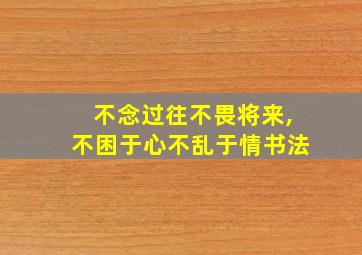 不念过往不畏将来，
不困于心不乱于情书法